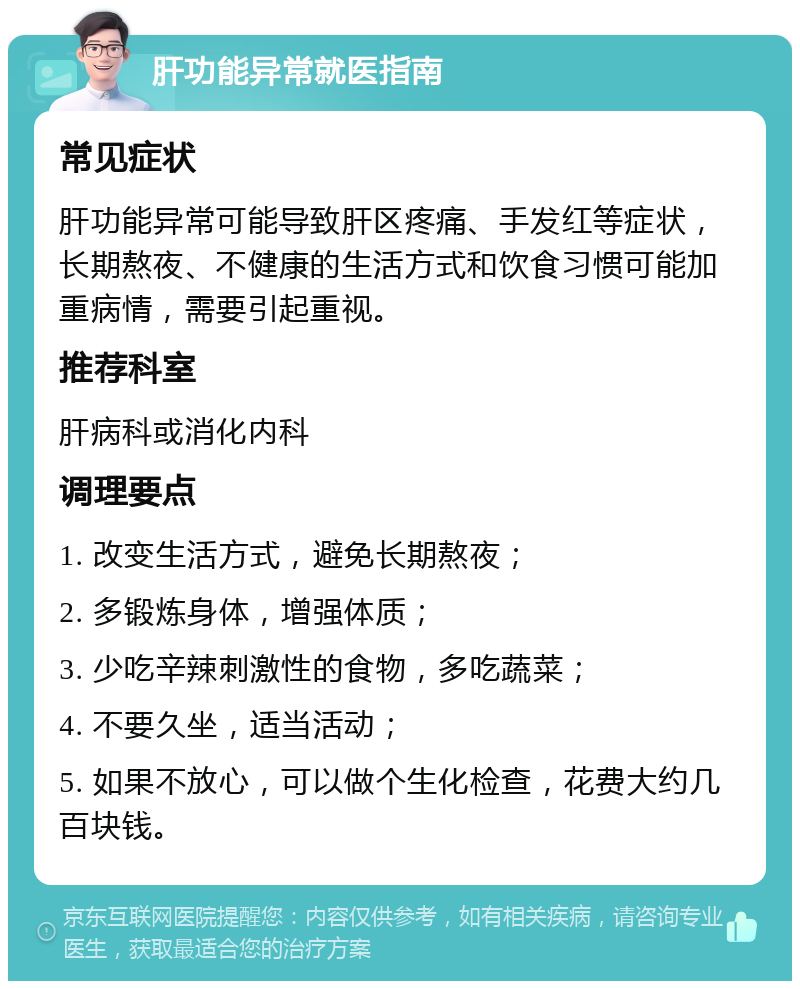 肝功能异常就医指南

常见症状

肝功能异常可能导致肝区疼痛、手发红等症状，长期熬夜、不健康的生活方式和饮食习惯可能加重病情，需要引起重视。

推荐科室

肝病科或消化内科

调理要点

1. 改变生活方式，避免长期熬夜；

2. 多锻炼身体，增强体质；

3. 少吃辛辣刺激性的食物，多吃蔬菜；

4. 不要久坐，适当活动；

5. 如果不放心，可以做个生化检查，花费大约几百块钱。

京东互联网医院提醒您：内容仅供参考，如有相关疾病，请咨询专业医生，获取最适合您的治疗方案